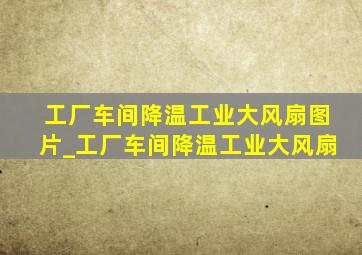 工厂车间降温工业大风扇图片_工厂车间降温工业大风扇